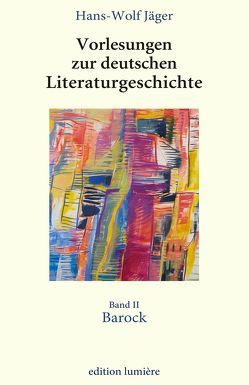 Hans-Wolf Jäger

Vorlesungen zur deutschen Literaturgeschichte

Band II
Barock

edition lumière